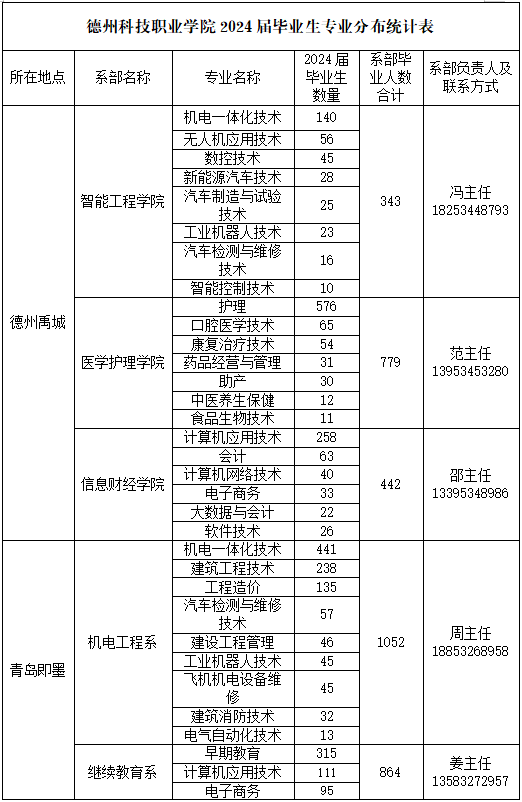 德州科技职业学院 2024 届毕业生专业分布统计表

| 所在地点 | 系部名称 | 专业名称 | 2024 届毕业生数量 | 系部毕业人数合计 | 系部负责人及联系方式 |
|---|---|---|---|---|---|
| 德州禹城 | 智能工程学院 | 机电一体化技术 | 140 | 343 | 冯主任 18253448793 |
| | | 无人机应用技术 | 56 | | |
| | | 数控技术 | 45 | | |
| | | 新能源汽车技术 | 28 | | |
| | | 汽车制造与试验技术 | 25 | | |
| | | 工业机器人技术 | 23 | | |
| | | 汽车检测与维修技术 | 16 | | |
| | | 智能控制技术 | 10 | | |
| | 医学护理学院 | 护理 | 576 | 779 | 范主任 13953453280 |
| | | 口腔医学技术 | 65 | | |
| | | 康复治疗技术 | 54 | | |
| | | 药品经营与管理 | 31 | | |
| | | 助产 | 30 | | |
| | | 中医养生保健 | 12 | | |
| | | 食品生物技术 | 11 | | |
| | 信息财经学院 | 计算机应用技术 | 258 | 442 | 邵主任 13395348986 |
| | | 会计 | 63 | | |
| | | 计算机网络技术 | 40 | | |
| | | 电子商务 | 33 | | |
| | | 大数据与会计 | 22 | | |
| | | 软件技术 | 26 | | |
| 青岛即墨 | 机电工程系 | 机电一体化技术 | 441 | 1052 | 周主任 18853268958 |
| | | 建筑工程技术 | 238 | | |
| | | 工程造价 | 135 | | |
| | | 汽车检测与维修技术 | 57 | | |
| | | 建设工程管理 | 46 | | |
| | | 工业机器人技术 | 45 | | |
| | | 飞机机电设备维修 | 45 | | |
| | | 建筑消防技术 | 32 | | |
| | | 电气自动化技术 | 13 | | |
| | 继续教育系 | 早期教育 | 315 | 864 | 姜主任 13583272957 |
| | | 计算机应用技术 | 111 | | |
| | | 电子商务 | 95 | | |